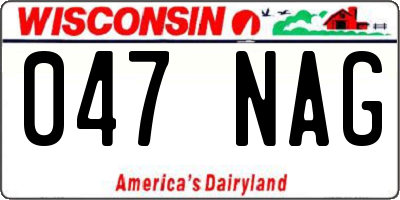 WISCONSIN

047 NAG

America's Dairyland